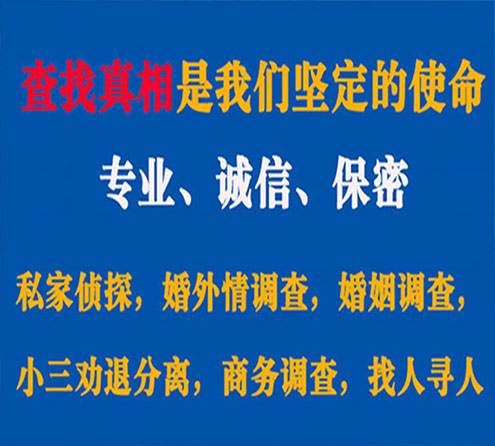 查找真相是我们坚定的使命

专业、诚信、保密

私家侦探，婚外情调查，婚姻调查，

小三劝退分离，商务调查，找人寻人